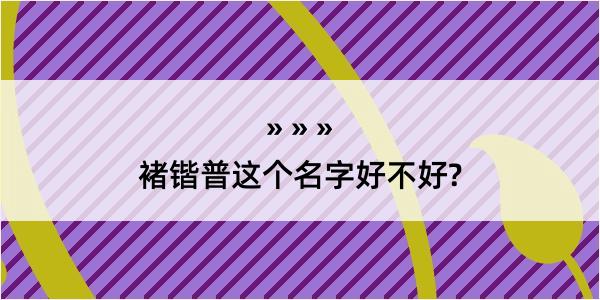 » » »

褚锴普这个名字好不好?